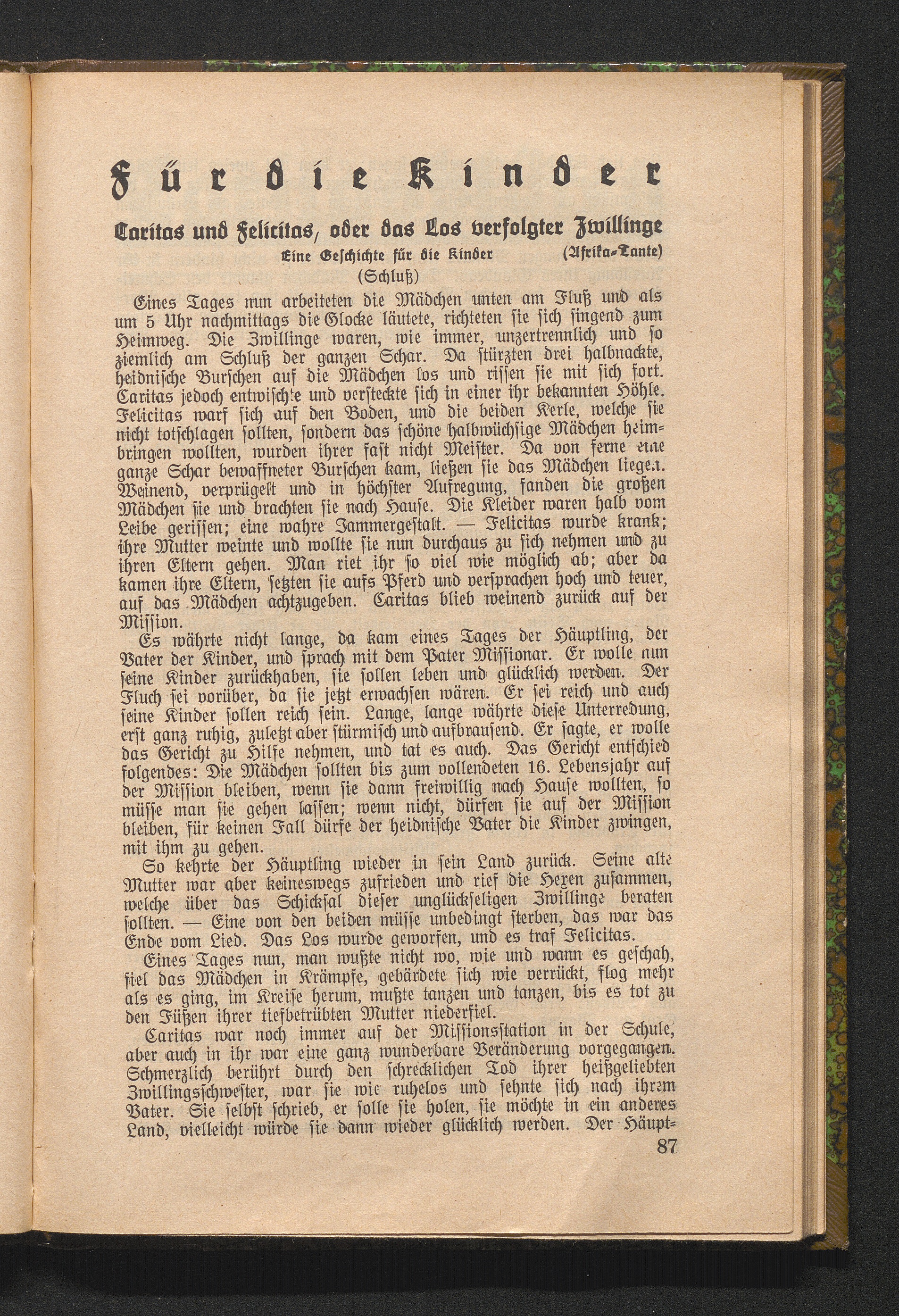 Für die Kinder

Caritas und Felicitas, oder das Los verfolgter Zwillinge

Eine Geschichte für die Kinder (Afrika-Tante)

(Schluß)

Eines Tages nun arbeiteten die Mädchen unten am Fluß und als um 5 Uhr nachmittags die Glocke läutete, richteten sie sich singend zum Heimweg. Die Zwillinge waren, wie immer, unzertrennlich und so ziemlich am Schluß der ganzen Schar. Da stürzten drei halbnackte, heidnische Burschen auf die Mädchen los und rissen sie mit sich fort. Caritas jedoch entwischte und versteckte sich in einer ihr bekannten Höhle. Felicitas warf sich auf den Boden, und die beiden Kerle, welche sie nicht totschlagen sollten, sondern das schöne halbwüchsige Mädchen heimbringen wollten, wurden ihrer fast nicht Meister. Da von ferne eine ganze Schar bewaffneter Burschen kam, ließen sie das Mädchen liegen. Weinend, verprügelt und in höchster Aufregung, fanden die großen Mädchen sie und brachten sie nach Hause. Die Kleider waren halb vom Leibe gerissen; eine wahre Jammergestalt. — Felicitas wurde krank; ihre Mutter weinte und wollte sie nun durchaus zu sich nehmen und zu ihren Eltern gehen. Man riet ihr so viel wie möglich ab; aber da kamen ihre Eltern, setzten sie aufs Pferd und versprachen hoch und teuer, auf das Mädchen achtzugeben. Caritas blieb weinend zurück auf der Mission.

Es währte nicht lange, da kam eines Tages der Häuptling, der Vater der Kinder, und sprach mit dem Pater Missionar. Er wolle nun seine Kinder zurückhaben, sie sollen leben und glücklich werden. Der Fluch sei vorüber, da sie jetzt erwachsen wären. Er sei reich und auch seine Kinder sollen reich sein. Lange, lange währte diese Unterredung, erst ganz ruhig, zuletzt aber stürmisch und aufbrausend. Er sagte, er wolle das Gericht zu Hilfe nehmen, und tat es auch. Das Gericht entschied folgendes: Die Mädchen sollten bis zum vollendeten 16. Lebensjahr auf der Mission bleiben, wenn sie dann freiwillig nach Hause wollten, so müsse man sie gehen lassen; wenn nicht, dürfen sie auf der Mission bleiben, für keinen Fall dürfe der heidnische Vater die Kinder zwingen, mit ihm zu gehen.

So kehrte der Häuptling wieder in sein Land zurück. Seine alte Mutter war aber keineswegs zufrieden und rief die Hexen zusammen, welche über das Schicksal dieser unglückseligen Zwillinge beraten sollten. — Eine von den beiden müsse unbedingt sterben, das war das Ende vom Lied. Das Los wurde geworfen, und es traf Felicitas.

Eines Tages nun, man wußte nicht wo, wie und wann es geschah, fiel das Mädchen in Krämpfe, gebärdete sich wie verrückt, flog mehr als es ging, im Kreise herum, mußte tanzen und tanzen, bis es tot zu den Füßen ihrer tiefbetrübten Mutter niederfiel.

Caritas war noch immer auf der Missionsstation in der Schule, aber auch in ihr war eine ganz wunderbare Veränderung vorgegangen. Schmerzlich berührt durch den schrecklichen Tod ihrer heißgeliebten Zwillingsschwester, war sie wie ruhelos und sehnte sich nach ihrem Vater. Sie selbst schrieb, er solle sie holen, sie möchte in ein anderes Land, vielleicht würde sie dann wieder glücklich werden. Der Häupt-

87